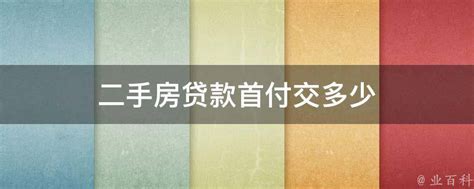 二手房贷款首付交多少

@ 业百科